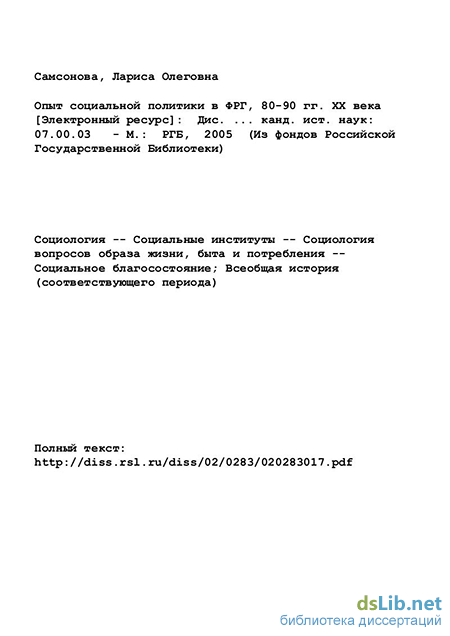 Самсонова, Лариса Олеговна

Опыт социальной политики в ФРГ, 80-90 гг. XX века [Электронный ресурс]: Дис. ... канд. ист. наук: 07.00.03 - М.: РГБ, 2005 (Из фондов Российской Государственной Библиотеки)

Социология -- Социальные институты -- Социология вопросов образа жизни, быта и потребления -- Социальное благосостояние; Всеобщая история (соответствующего периода)

Полный текст:
http://diss.rsl.ru/diss/02/0283/020283017.pdf

dsLib.net
библиотека диссертаций